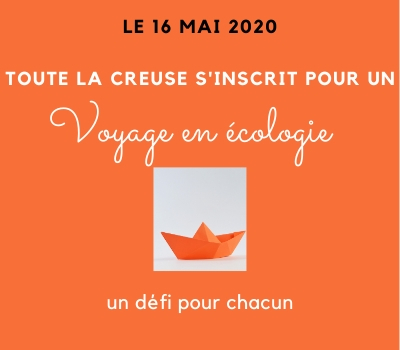 LE 16 MAI 2020

TOUTE LA CREUSE S'INSCRIT POUR UN

Voyage en écologie

un défi pour chacun